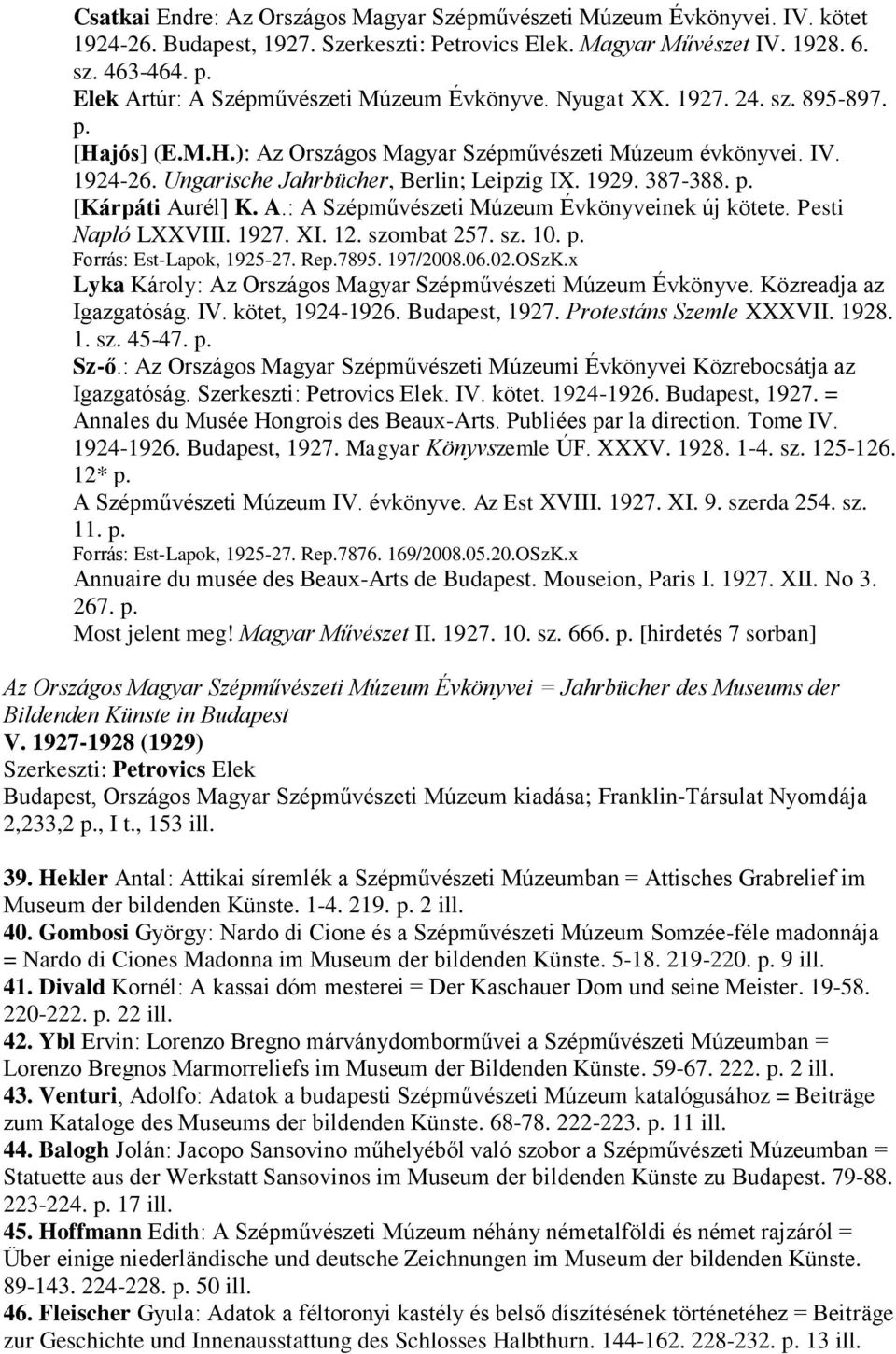 Csatkai Endre: Az Országos Magyar Szépművészeti Múzeum Évkönyvei. IV. kötet 1924-26. Budapest, 1927. Szerkeszti: Petrovics Elek. Magyar Művészet IV. 1928. 6. sz. 463-464. p.
Elek Artúr: A Szépművészeti Múzeum Évkönyve. Nyugat XX. 1927. 24. sz. 895-897. p.
[Hajós] (E.M.H.): Az Országos Magyar Szépművészeti Múzeum évkönyvei. IV. 1924-26. Ungarische Jahrbücher, Berlin; Leipzig IX. 1929. 387-388. p.
[Kárpáti Aurél] K. A.: A Szépművészeti Múzeum Évkönyveinek új kötete. Pesti Napló LXXVIII. 1927. XI. 12. szombat 257. sz. 10. p.
Forrás: Est-Lapok, 1925-27. Rep.7895. 197/2008.06.02.OSzK.x
Lyka Károly: Az Országos Magyar Szépművészeti Múzeum Évkönyve. Közreadja az Igazgatóság. IV. kötet, 1924-1926. Budapest, 1927. Protestáns Szemle XXXVII. 1928. 1. sz. 45-47. p.
Sz-ő.: Az Országos Magyar Szépművészeti Múzeumi Évkönyvei Közrebocsátja az Igazgatóság. Szerkeszti: Petrovics Elek. IV. kötet. 1924-1926. Budapest, 1927. = Annales du Musée Hongrois des Beaux-Arts. Publiées par la direction. Tome IV. 1924-1926. Budapest, 1927. Magyar Könyvszemle ÚF. XXXV. 1928. 1-4. sz. 125-126. 12* p.
A Szépművészeti Múzeum IV. évkönyve. Az Est XVIII. 1927. XI. 9. szerda 254. sz. 11. p.
Forrás: Est-Lapok, 1925-27. Rep.7876. 169/2008.05.20.OSzK.x
Annuaire du musée des Beaux-Arts de Budapest. Mouseion, Paris I. 1927. XII. No 3. 267. p.
Most jelent meg! Magyar Művészet II. 1927. 10. sz. 666. p. [hirdetés 7 sorban]

Az Országos Magyar Szépművészeti Múzeum Évkönyvei = Jahrbücher des Museums der Bildenden Künste in Budapest
V. 1927-1928 (1929)
Szerkeszti: Petrovics Elek
Budapest, Országos Magyar Szépművészeti Múzeum kiadása; Franklin-Társulat Nyomdája
2,233,2 p., I t., 153 ill.

39. Hekler Antal: Attikai síremlék a Szépművészeti Múzeumban = Attisches Grabrelief im Museum der bildenden Künste. 1-4. 219. p. 2 ill.
40. Gombosi György: Nardo di Cione és a Szépművészeti Múzeum Somzée-féle madonnája = Nardo di Ciones Madonna im Museum der bildenden Künste. 5-18. 219-220. p. 9 ill.
41. Divald Kornél: A kassai dóm mesterei = Der Kaschauer Dom und seine Meister. 19-58. 220-222. p. 22 ill.
42. Ybl Ervin: Lorenzo Bregno márványdomborművei a Szépművészeti Múzeumban = Lorenzo Bregnos Marmorreliefs im Museum der Bildenden Künste. 59-67. 222. p. 2 ill.
43. Venturi, Adolfo: Adatok a budapesti Szépművészeti Múzeum katalógusához = Beiträge zum Kataloge des Museums der bildenden Künste. 68-78. 222-223. p. 11 ill.
44. Balogh Jolán: Jacopo Sansovino műhelyéből való szobor a Szépművészeti Múzeumban = Statuette aus der Werkstatt Sansovinos im Museum der bildenden Künste zu Budapest. 79-88. 223-224. p. 17 ill.
45. Hoffmann Edith: A Szépművészeti Múzeum néhány németalföldi és német rajzáról = Über einige niederländische und deutsche Zeichnungen im Museum der bildenden Künste. 89-143. 224-228. p. 50 ill.
46. Fleischer Gyula: Adatok a féltoronyi kastély és belső díszítésének történetéhez = Beiträge zur Geschichte und Innenausstattung des Schlosses Halbthurn. 144-162. 228-232. p. 13 ill.